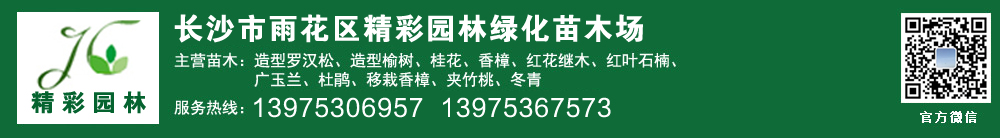 JC
精彩园林

长沙市雨花区精彩园林绿化苗木场

主营苗木：造型罗汉松、造型榆树、桂花、香樟、红花继木、红叶石楠、广玉兰、杜鹃、移栽香樟、夹竹桃、冬青

服务热线：13975306957 13975367573

官方微信